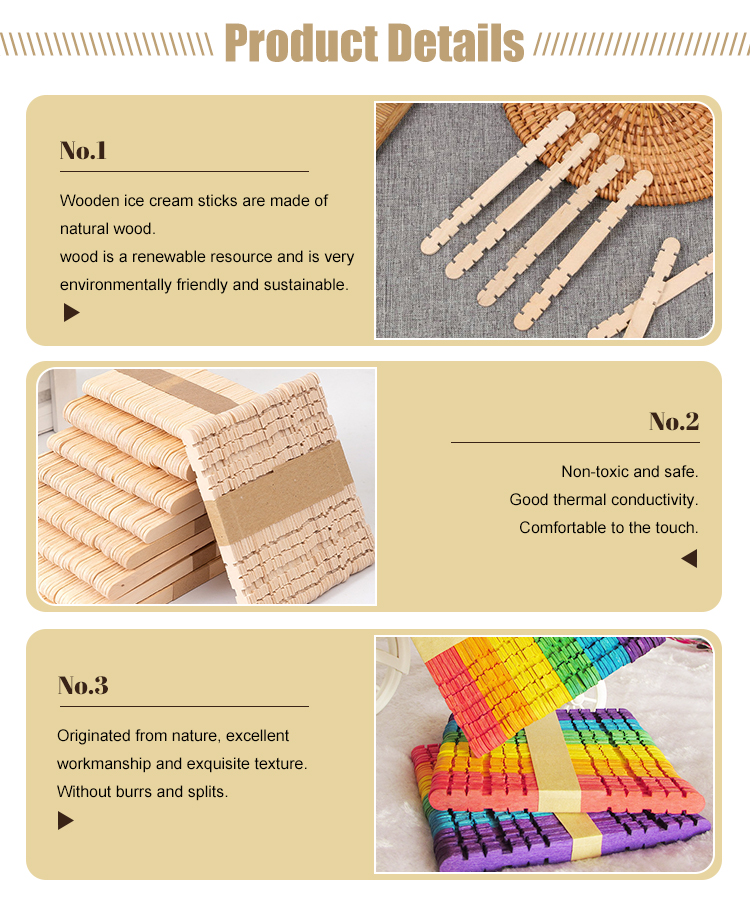 Product Details

No.1

Wooden ice cream sticks are made of natural wood.
wood is a renewable resource and is very environmentally friendly and sustainable.

No.2

Non-toxic and safe.
Good thermal conductivity.
Comfortable to the touch.

No.3

Originated from nature, excellent workmanship and exquisite texture.
Without burrs and splits.